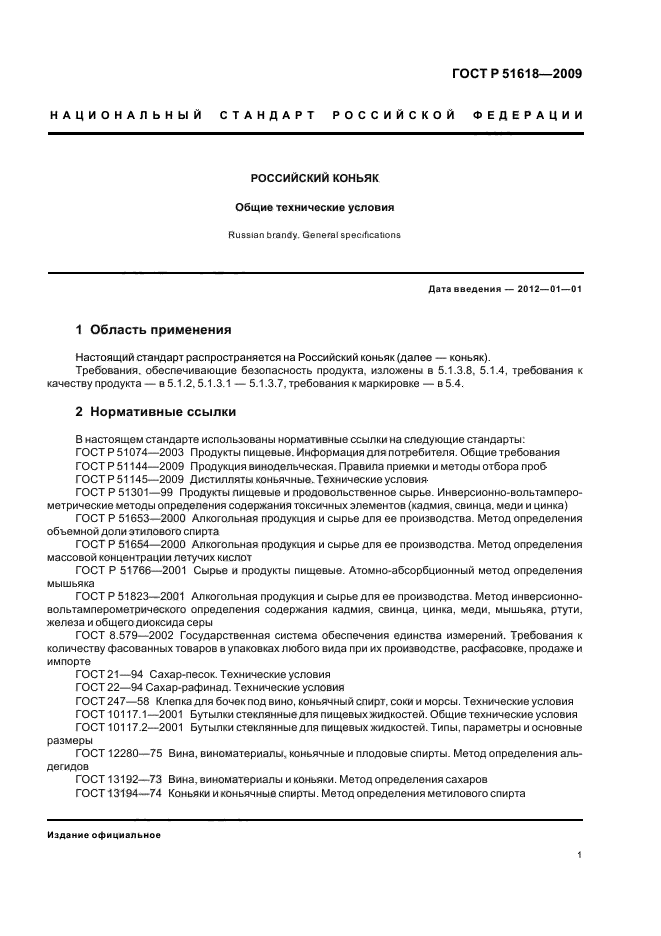 ГОСТ Р 51618—2009

НАЦИОНАЛЬНЫЙ СТАНДАРТ РОССИЙСКОЙ ФЕДЕРАЦИИ

РОССИЙСКИЙ КОНЬЯК

Общие технические условия

Russian brandy. General specifications

Дата введения — 2012—01—01

1 Область применения

Настоящий стандарт распространяется на Российский коньяк (далее — коньяк).

Требования, обеспечивающие безопасность продукта, изложены в 5.1.3.8, 5.1.4, требования к качеству продукта — в 5.1.2, 5.1.3.1 — 5.1.3.7, требования к маркировке — в 5.4.

2 Нормативные ссылки

В настоящем стандарте использованы нормативные ссылки на следующие стандарты:

ГОСТ Р 51074—2003 Продукты пищевые. Информация для потребителя. Общие требования

ГОСТ Р 51144—2009 Продукция винодельческая. Правила приемки и методы отбора проб

ГОСТ Р 51145—2009 Дистилляты коньячные. Технические условия

ГОСТ Р 51301—99 Продукты пищевые и продовольственное сырье. Инверсионно-вольтамперометрические методы определения содержания токсичных элементов (кадмия, свинца, меди и цинка)

ГОСТ Р 51653—2000 Алкогольная продукция и сырье для ее производства. Метод определения объемной доли этилового спирта

ГОСТ Р 51654—2000 Алкогольная продукция и сырье для ее производства. Метод определения массовой концентрации летучих кислот

ГОСТ Р 51766—2001 Сырье и продукты пищевые. Атомно-абсорбционный метод определения мышьяка

ГОСТ Р 51823—2001 Алкогольная продукция и сырье для ее производства. Метод инверсионно-вольтамперометрического определения содержания кадмия, свинца, цинка, меди, мышьяка, ртути, железа и общего диоксида серы

ГОСТ 8.579—2002 Государственная система обеспечения единства измерений. Требования к количеству фасованных товаров в упаковках любого вида при их производстве, расфасовке, продаже и импорте

ГОСТ 21—94 Сахар-песок. Технические условия

ГОСТ 22—94 Сахар-рафинад. Технические условия

ГОСТ 247—58 Клепка для бочек под вино, коньячный спирт, соки и морсы. Технические условия

ГОСТ 10117.1—2001 Бутылки стеклянные для пищевых жидкостей. Общие технические условия

ГОСТ 10117.2—2001 Бутылки стеклянные для пищевых жидкостей. Типы, параметры и основные размеры

ГОСТ 12280—75 Вина, виноматериалы, коньячные и плодовые спирты. Метод определения альдегидов

ГОСТ 13192—73 Вина, виноматериалы и коньяки. Метод определения сахаров

ГОСТ 13194—74 Коньяки и коньячные спирты. Метод определения метилового спирта

Издание официальное

1